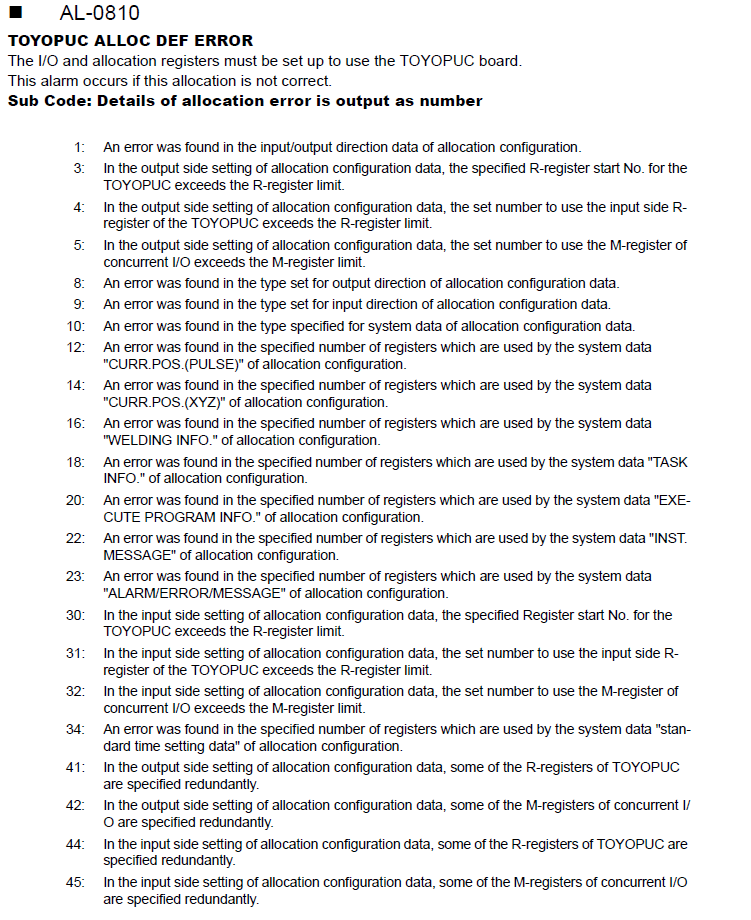 ■ AL-0810

TOYOPUC ALLOC DEF ERROR
The I/O and allocation registers must be set up to use the TOYOPUC board.
This alarm occurs if this allocation is not correct.
Sub Code: Details of allocation error is output as number

1: An error was found in the input/output direction data of allocation configuration.
3: In the output side setting of allocation configuration data, the specified R-register start No. for the TOYOPUC exceeds the R-register limit.
4: In the output side setting of allocation configuration data, the set number to use the input side R-register of the TOYOPUC exceeds the R-register limit.
5: In the output side setting of allocation configuration data, the set number to use the M-register of concurrent I/O exceeds the M-register limit.
8: An error was found in the type set for output direction of allocation configuration data.
9: An error was found in the type set for input direction of allocation configuration data.
10: An error was found in the type specified for system data of allocation configuration data.
12: An error was found in the specified number of registers which are used by the system data "CURR.POS.(PULSE)" of allocation configuration.
14: An error was found in the specified number of registers which are used by the system data "CURR.POS.(XYZ)" of allocation configuration.
16: An error was found in the specified number of registers which are used by the system data "WELDING INFO." of allocation configuration.
18: An error was found in the specified number of registers which are used by the system data "TASK INFO." of allocation configuration.
20: An error was found in the specified number of registers which are used by the system data "EXECUTE PROGRAM INFO." of allocation configuration.
22: An error was found in the specified number of registers which are used by the system data "INST. MESSAGE" of allocation configuration.
23: An error was found in the specified number of registers which are used by the system data "ALARM/ERROR/MESSAGE" of allocation configuration.
30: In the input side setting of allocation configuration data, the specified Register start No. for the TOYOPUC exceeds the R-register limit.
31: In the input side setting of allocation configuration data, the set number to use the input side R-register of the TOYOPUC exceeds the R-register limit.
32: In the input side setting of allocation configuration data, the set number to use the M-register of concurrent I/O exceeds the M-register limit.
34: An error was found in the specified number of registers which are used by the system data "standard time setting data" of allocation configuration.
41: In the output side setting of allocation configuration data, some of the R-registers of TOYOPUC are specified redundantly.
42: In the output side setting of allocation configuration data, some of the M-registers of concurrent I/O are specified redundantly.
44: In the input side setting of allocation configuration data, some of the R-registers of TOYOPUC are specified redundantly.
45: In the input side setting of allocation configuration data, some of the M-registers of concurrent I/O are specified redundantly.